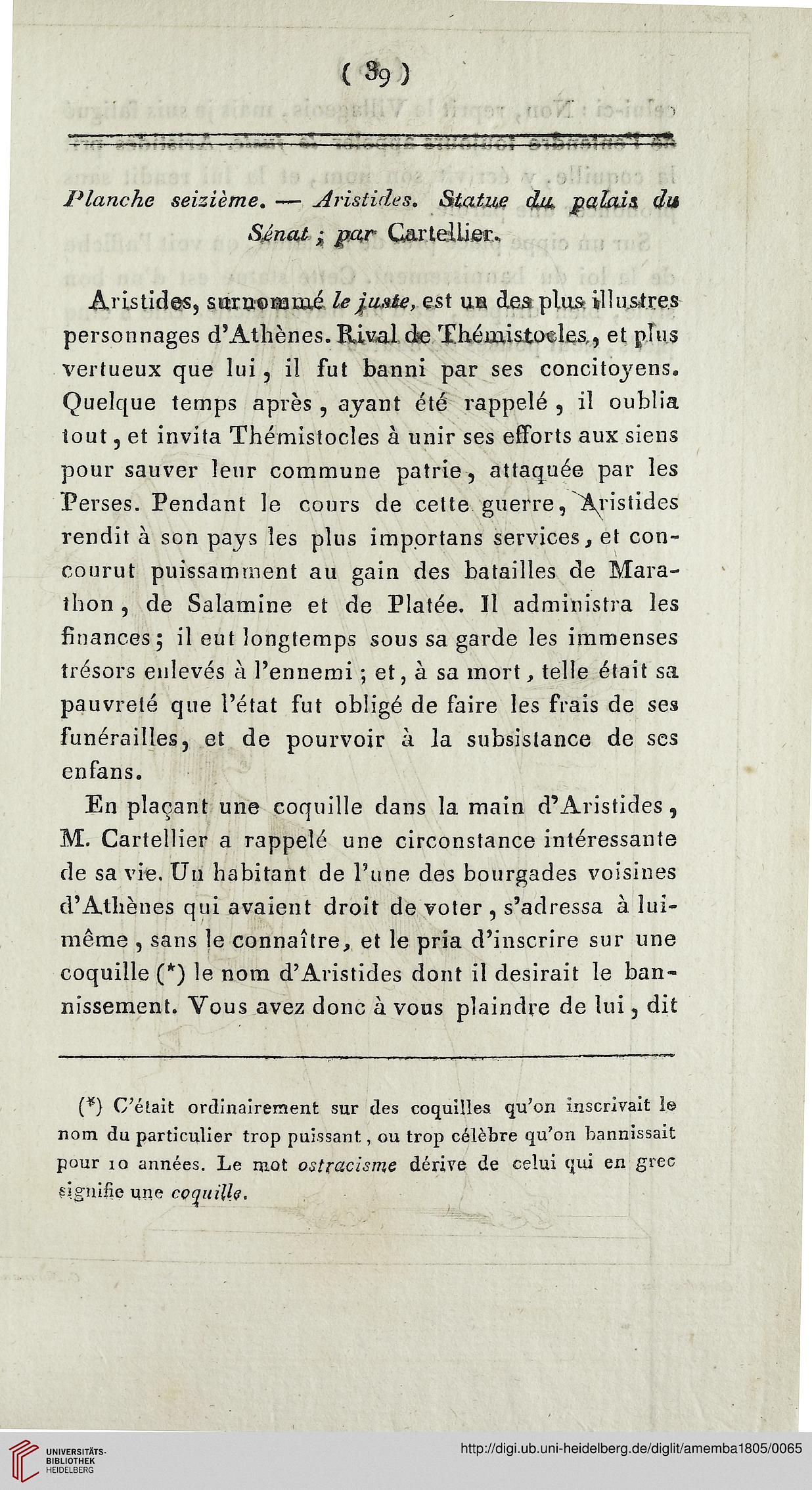 ( 39 )

Planche seizième. — Aristides. Statue du palais du Sénat ; par Cartellier.

Aristides, surnommé le juste, est un des plus illustres personnages d'Athènes. Rival de Thémistocles, et plus vertueux que lui, il fut banni par ses concitoyens. Quelque temps après, ayant été rappelé, il oublia tout, et invita Thémistocles à unir ses efforts aux siens pour sauver leur commune patrie, attaquée par les Perses. Pendant le cours de cette guerre, Aristides rendit à son pays les plus importans services, et concourut puissamment au gain des batailles de Marathon, de Salamine et de Platée. Il administra les finances; il eut longtemps sous sa garde les immenses trésors enlevés à l'ennemi ; et, à sa mort, telle était sa pauvreté que l'état fut obligé de faire les frais de ses funérailles, et de pourvoir à la subsistance de ses enfans.

En plaçant une coquille dans la main d'Aristides, M. Cartellier a rappelé une circonstance intéressante de sa vie. Un habitant de l'une des bourgades voisines d'Athènes qui avaient droit de voter, s'adressa à lui-même, sans le connaître, et le pria d'inscrire sur une coquille (*) le nom d'Aristides dont il desirait le bannissement. Vous avez donc à vous plaindre de lui, dit

(*) C'était ordinairement sur des coquilles qu'on inscrivait le nom du particulier trop puissant, ou trop célèbre qu'on bannissait pour 10 années. Le mot ostracisme dérive de celui qui en grec signifie une coquille.

UNIVERSITÄTS-BIBLIOTHEK HEIDELBERG

http://digi.ub.uni-heidelberg.de/diglit/amemba1805/0065